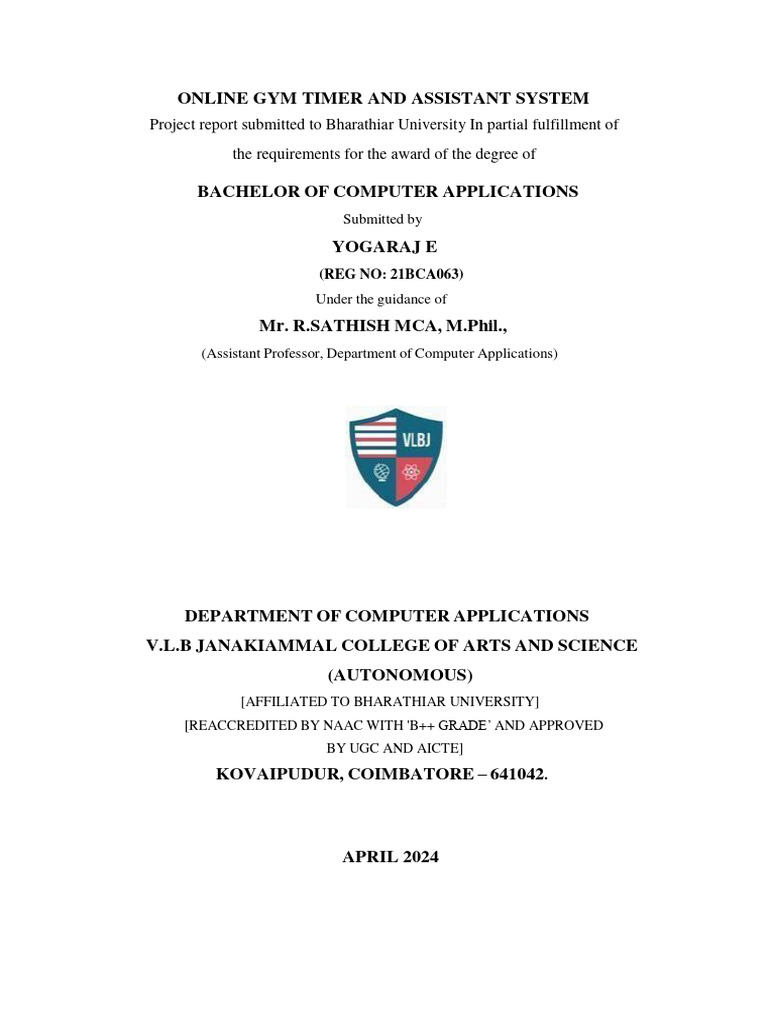 ONLINE GYM TIMER AND ASSISTANT SYSTEM

Project report submitted to Bharathiar University In partial fulfillment of the requirements for the award of the degree of

BACHELOR OF COMPUTER APPLICATIONS

Submitted by

YOGARAJ E

(REG NO: 21BCA063)

Under the guidance of

Mr. R.SATHISH MCA, M.Phil.,

(Assistant Professor, Department of Computer Applications)

VLBJ

DEPARTMENT OF COMPUTER APPLICATIONS

V.L.B JANAKIAMMAL COLLEGE OF ARTS AND SCIENCE

(AUTONOMOUS)

[AFFILIATED TO BHARATHIAR UNIVERSITY]

[REACCREDITED BY NAAC WITH 'B++ GRADE' AND APPROVED BY UGC AND AICTE]

KOVAIPUDUR, COIMBATORE – 641042.

APRIL 2024